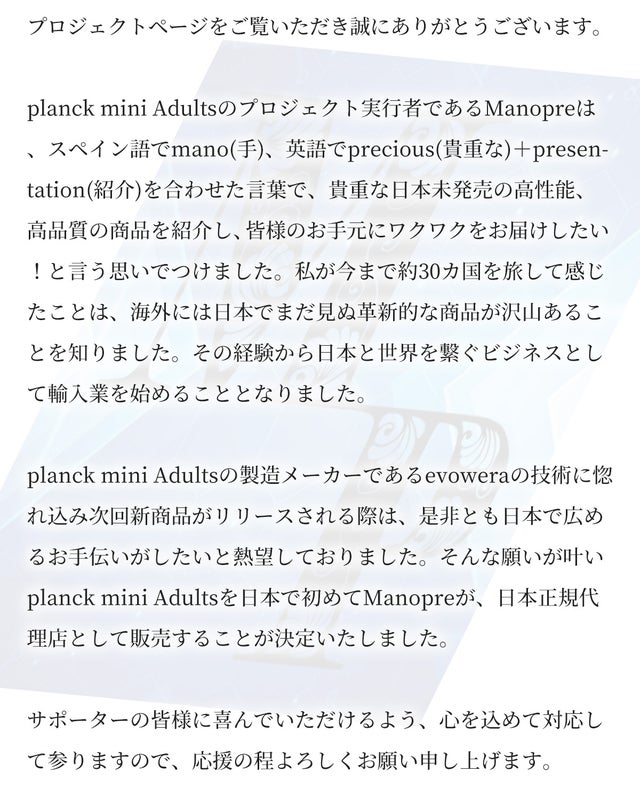 プロジェクトページをご覧いただき誠にありがとうございます。

planck mini Adultsのプロジェクト実行者であるManopreは、スペイン語でmano(手)、英語でprecious(貴重な)＋presentation(紹介)を合わせた言葉で、貴重な日本未発売の高性能、高品質の商品を紹介し、皆様のお手元にワクワクをお届けしたい！と言う思いでつけました。私が今まで約30カ国を旅して感じたことは、海外には日本でまだ見ぬ革新的な商品が沢山あることを知りました。その経験から日本と世界を繋ぐビジネスとして輸入業を始めることとなりました。

planck mini Adultsの製造メーカーであるevoweraの技術に惚れ込み次回新商品がリリースされる際は、是非とも日本で広めるお手伝いがしたいと熱望しておりました。そんな願いが叶いplanck mini Adultsを日本で初めてManopreが、日本正規代理店として販売することが決定いたしました。

サポーターの皆様に喜んでいただけるよう、心を込めて対応して参りますので、応援の程よろしくお願い申し上げます。